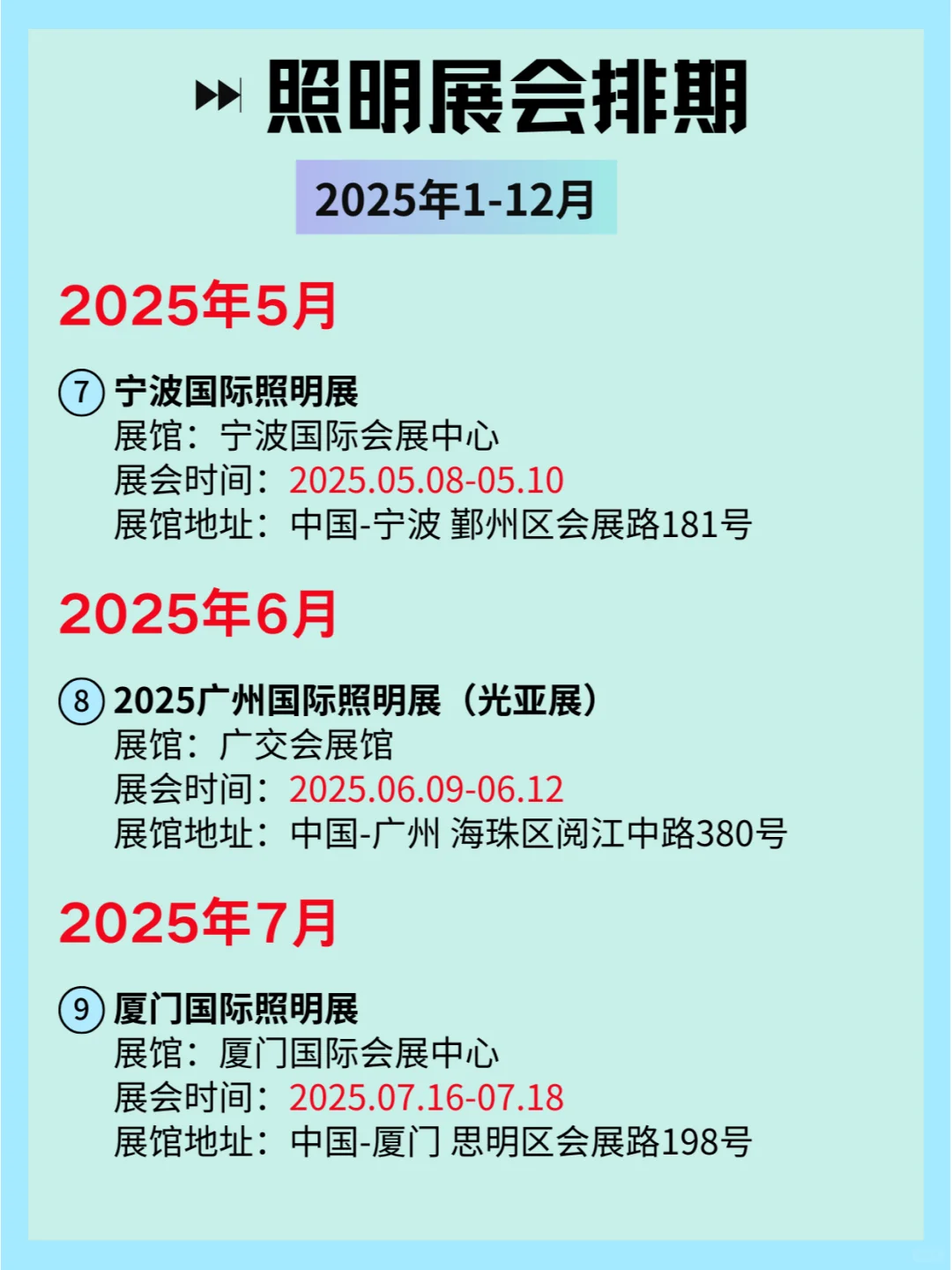 照明展会排期

2025年1-12月

2025年5月

⑦ 宁波国际照明展
展馆：宁波国际会展中心
展会时间：2025.05.08-05.10
展馆地址：中国-宁波 鄞州区会展路181号

2025年6月

⑧ 2025广州国际照明展（光亚展）
展馆：广交会展馆
展会时间：2025.06.09-06.12
展馆地址：中国-广州 海珠区阅江中路380号

2025年7月

⑨ 厦门国际照明展
展馆：厦门国际会展中心
展会时间：2025.07.16-07.18
展馆地址：中国-厦门 思明区会展路198号